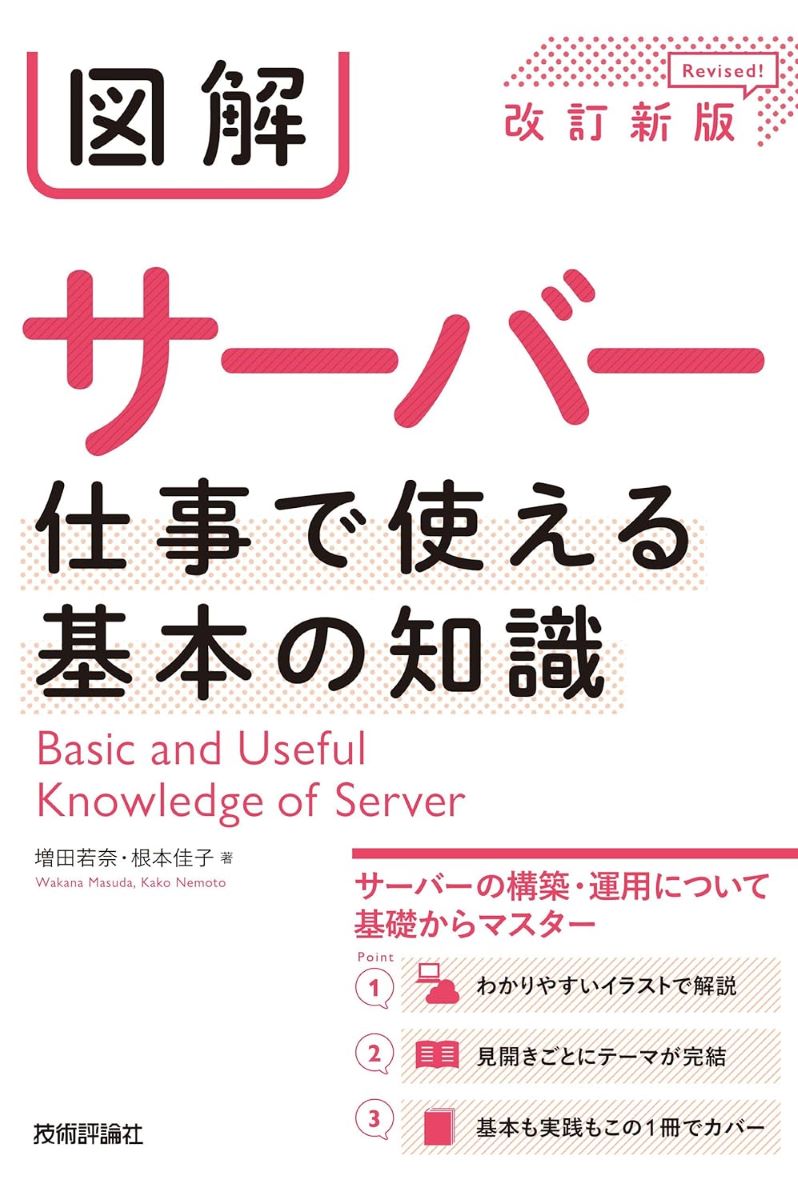 図解

Revised!
改訂新版

サーバー

仕事で使える
基本の知識

Basic and Useful
Knowledge of Server

増田若奈・根本佳子 著
Wakana Masuda, Kako Nemoto

サーバーの構築・運用について
基礎からマスター

Point
1 わかりやすいイラストで解説
2 見開きごとにテーマが完結
3 基本も実践もこの1冊でカバー

技術評論社